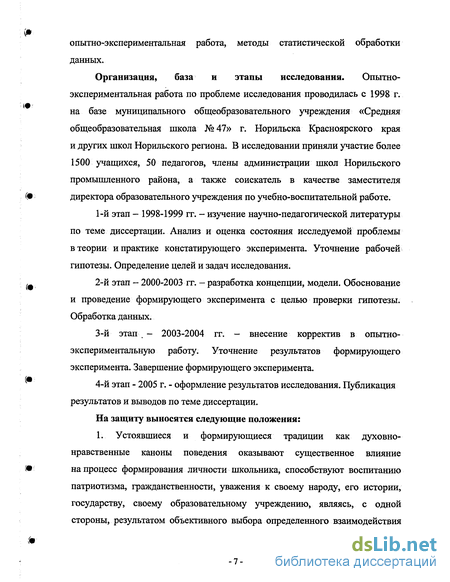 опытно-экспериментальная работа, методы статистической обработки данных.

**Организация, база и этапы исследования.** Опытно-экспериментальная работа по проблеме исследования проводилась с 1998 г. на базе муниципального общеобразовательного учреждения «Средняя общеобразовательная школа № 47» г. Норильска Красноярского края и других школ Норильского региона. В исследовании приняли участие более 1500 учащихся, 50 педагогов, члены администрации школ Норильского промышленного района, а также соискатель в качестве заместителя директора образовательного учреждения по учебно-воспитательной работе.

1-й этап – 1998-1999 гг. – изучение научно-педагогической литературы по теме диссертации. Анализ и оценка состояния исследуемой проблемы в теории и практике констатирующего эксперимента. Уточнение рабочей гипотезы. Определение целей и задач исследования.

2-й этап – 2000-2003 гг. – разработка концепции, модели. Обоснование и проведение формирующего эксперимента с целью проверки гипотезы. Обработка данных.

3-й этап – 2003-2004 гг. – внесение корректив в опытно-экспериментальную работу. Уточнение результатов формирующего эксперимента. Завершение формирующего эксперимента.

4-й этап - 2005 г. - оформление результатов исследования. Публикация результатов и выводов по теме диссертации.

**На защиту выносятся следующие положения:**

1. Устоявшиеся и формирующиеся традиции как духовно-нравственные каноны поведения оказывают существенное влияние на процесс формирования личности школьника, способствуют воспитанию патриотизма, гражданственности, уважения к своему народу, его истории, государству, своему образовательному учреждению, являясь, с одной стороны, результатом объективного выбора определенного взаимодействия

- 7 -

dsLib.net
библиотека диссертаций